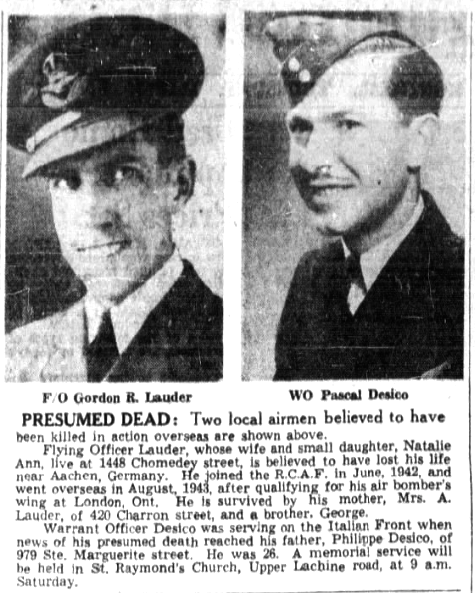 F/O Gordon R. Lauder

WO Pascal Desico

PRESUMED DEAD: Two local airmen believed to have been killed in action overseas are shown above.

Flying Officer Lauder, whose wife and small daughter, Natalie Ann, live at 1448 Chomedey street, is believed to have lost his life near Aachen, Germany. He joined the R.C.A.F. in June, 1942, and went overseas in August, 1943, after qualifying for his air bomber's wing at London, Ont. He is survived by his mother, Mrs. A. Lauder, of 420 Charron street, and a brother, George.

Warrant Officer Desico was serving on the Italian Front when news of his presumed death reached his father, Philippe Desico, of 979 Ste. Marguerite street. He was 26. A memorial service will be held in St. Raymond's Church, Upper Lachine road, at 9 a.m. Saturday.